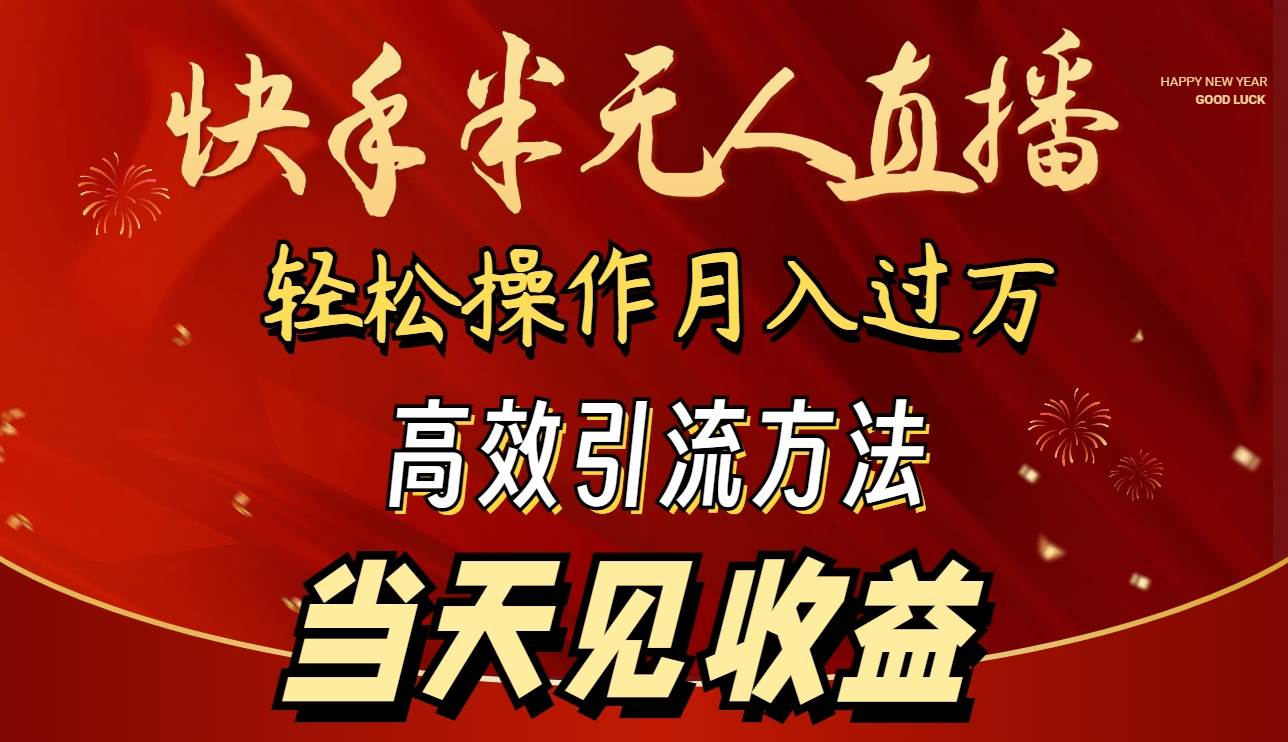 快手半无人直播

HAPPY NEW YEAR
GOOD LUCK

轻松操作月入过万

高效引流方法

当天见收益